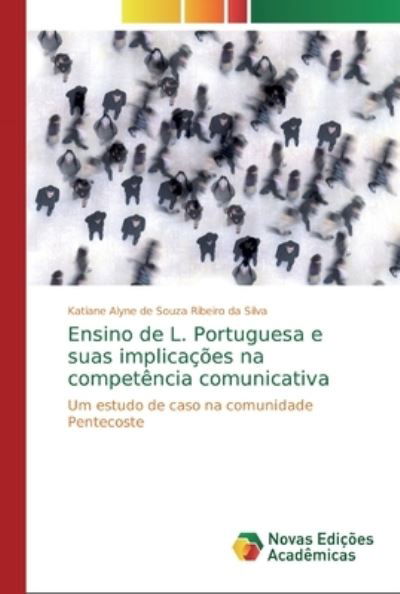 Katiane Alyne de Souza Ribeiro da Silva

Ensino de L. Portuguesa e suas implicações na competência comunicativa

Um estudo de caso na comunidade Pentecoste

Novas Edições Acadêmicas